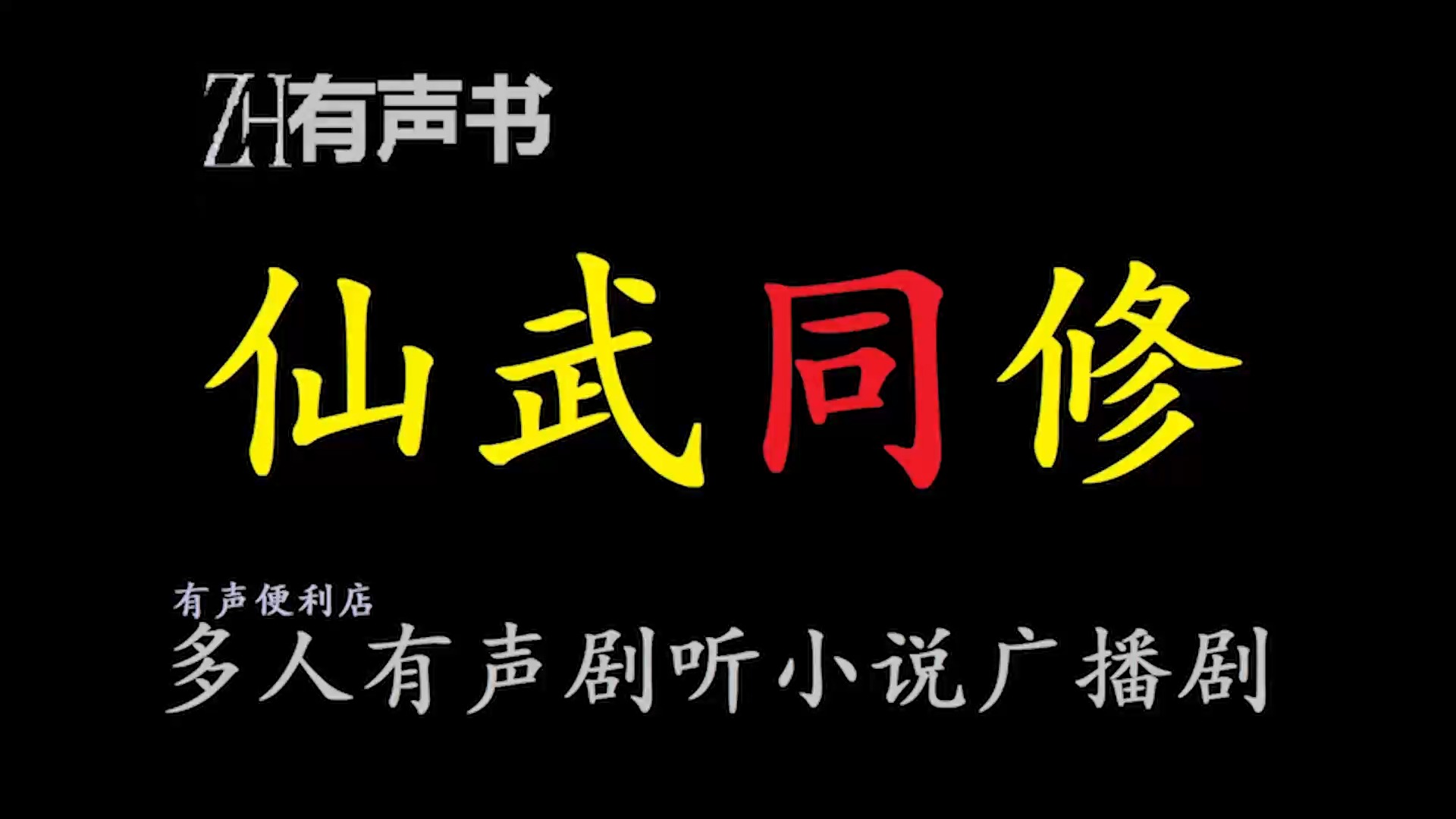 ZH有声书

仙武同修

有声便利店
多人有声剧听小说广播剧